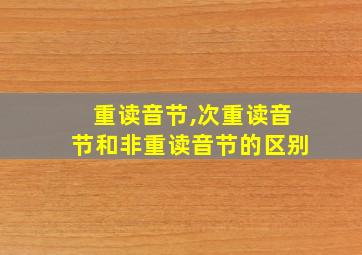 重读音节,次重读音节和非重读音节的区别